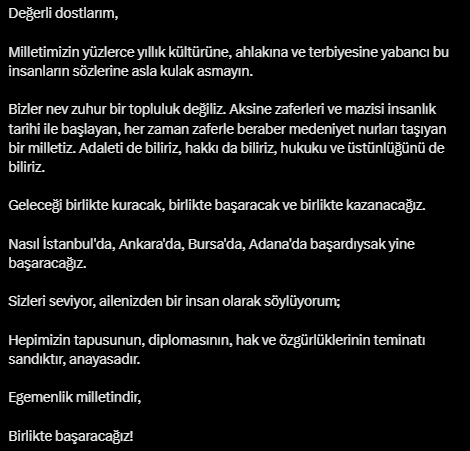 Değerli dostlarım,

Milletimizin yüzlerce yıllık kültürüne, ahlakına ve terbiyesine yabancı bu insanların sözlerine asla kulak asmayın.

Bizler nev zuhur bir topluluk değiliz. Aksine zaferleri ve mazisi insanlık tarihi ile başlayan, her zaman zaferle beraber medeniyet nurları taşıyan bir milletiz. Adaleti de biliriz, hakkı da biliriz, hukuku ve üstünlüğünü de biliriz.

Geleceği birlikte kuracak, birlikte başaracak ve birlikte kazanacağız.

Nasıl İstanbul'da, Ankara'da, Bursa'da, Adana'da başardıysak yine başaracağız.

Sizleri seviyor, ailenizden bir insan olarak söylüyorum;

Hepimizin tapusunun, diplomasının, hak ve özgürlüklerinin teminatı sandıktır, anayasadır.

Egemenlik milletindir,

Birlikte başaracağız!